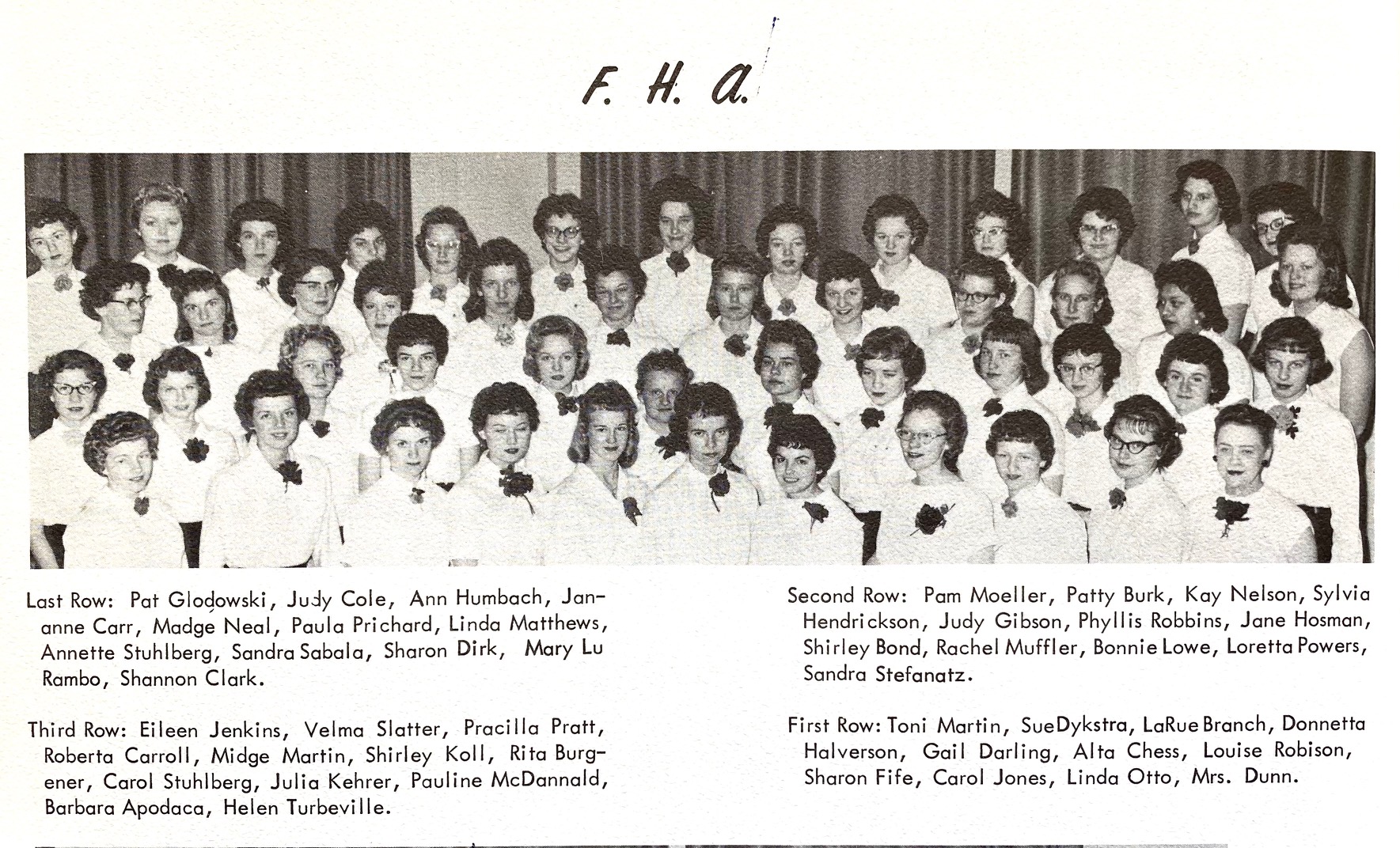 F. H. A.

Last Row: Pat Glodowski, Judy Cole, Ann Humbach, Jananne Carr, Madge Neal, Paula Prichard, Linda Matthews, Annette Stuhlberg, Sandra Sabala, Sharon Dirk, Mary Lu Rambo, Shannon Clark.

Third Row: Eileen Jenkins, Velma Slatter, Pracilla Pratt, Roberta Carroll, Midge Martin, Shirley Koll, Rita Burgener, Carol Stuhlberg, Julia Kehrer, Pauline McDannald, Barbara Apodaca, Helen Turbeville.

Second Row: Pam Moeller, Patty Burk, Kay Nelson, Sylvia Hendrickson, Judy Gibson, Phyllis Robbins, Jane Hosman, Shirley Bond, Rachel Muffler, Bonnie Lowe, Loretta Powers, Sandra Stefanatz.

First Row: Toni Martin, SueDykstra, LaRue Branch, Donnetta Halverson, Gail Darling, Alta Chess, Louise Robison, Sharon Fife, Carol Jones, Linda Otto, Mrs. Dunn.